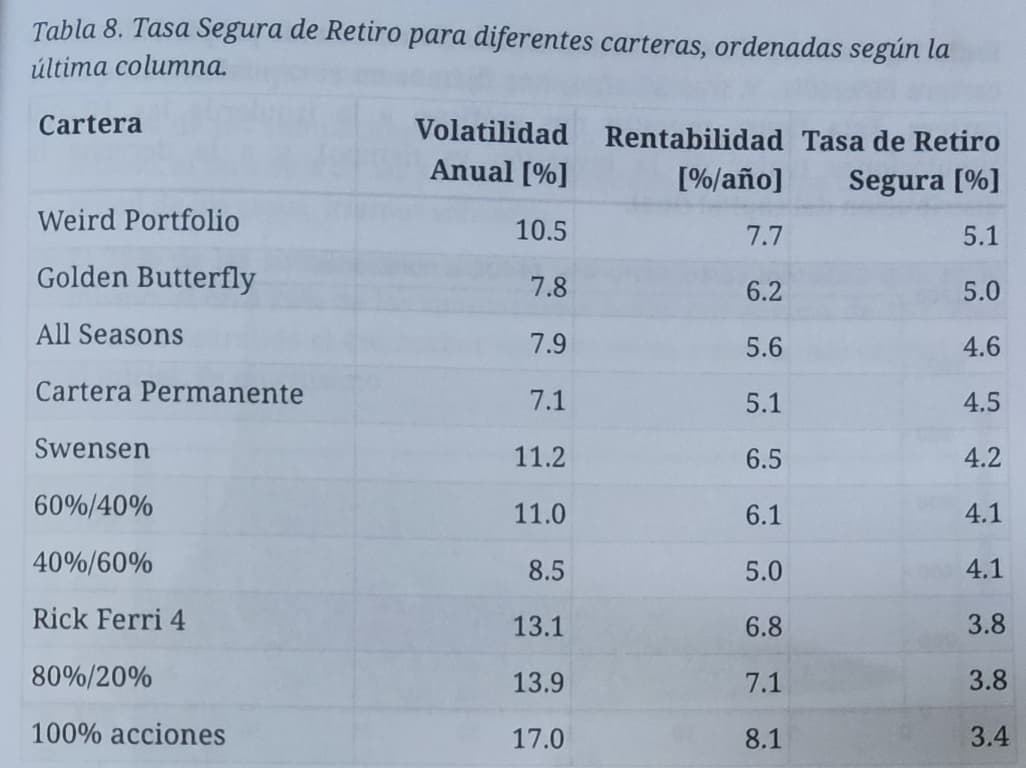 Tabla 8. Tasa Segura de Retiro para diferentes carteras, ordenadas según la última columna.

| Cartera | Volatilidad Anual [%] | Rentabilidad [%/año] | Tasa de Retiro Segura [%] |
|---|---|---|---|
| Weird Portfolio | 10.5 | 7.7 | 5.1 |
| Golden Butterfly | 7.8 | 6.2 | 5.0 |
| All Seasons | 7.9 | 5.6 | 4.6 |
| Cartera Permanente | 7.1 | 5.1 | 4.5 |
| Swensen | 11.2 | 6.5 | 4.2 |
| 60%/40% | 11.0 | 6.1 | 4.1 |
| 40%/60% | 8.5 | 5.0 | 4.1 |
| Rick Ferri 4 | 13.1 | 6.8 | 3.8 |
| 80%/20% | 13.9 | 7.1 | 3.8 |
| 100% acciones | 17.0 | 8.1 | 3.4 |